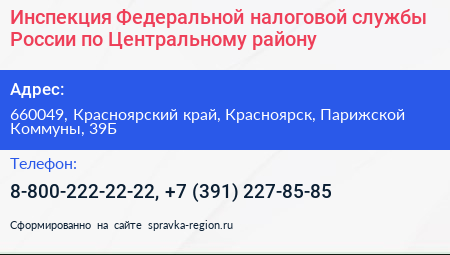 Инспекция Федеральной налоговой службы России по Центральному району

Адрес:

660049, Красноярский край, Красноярск, Парижской Коммуны, 39Б

Телефон:

8-800-222-22-22, +7 (391) 227-85-85

Сформированно на сайте spravka-region.ru